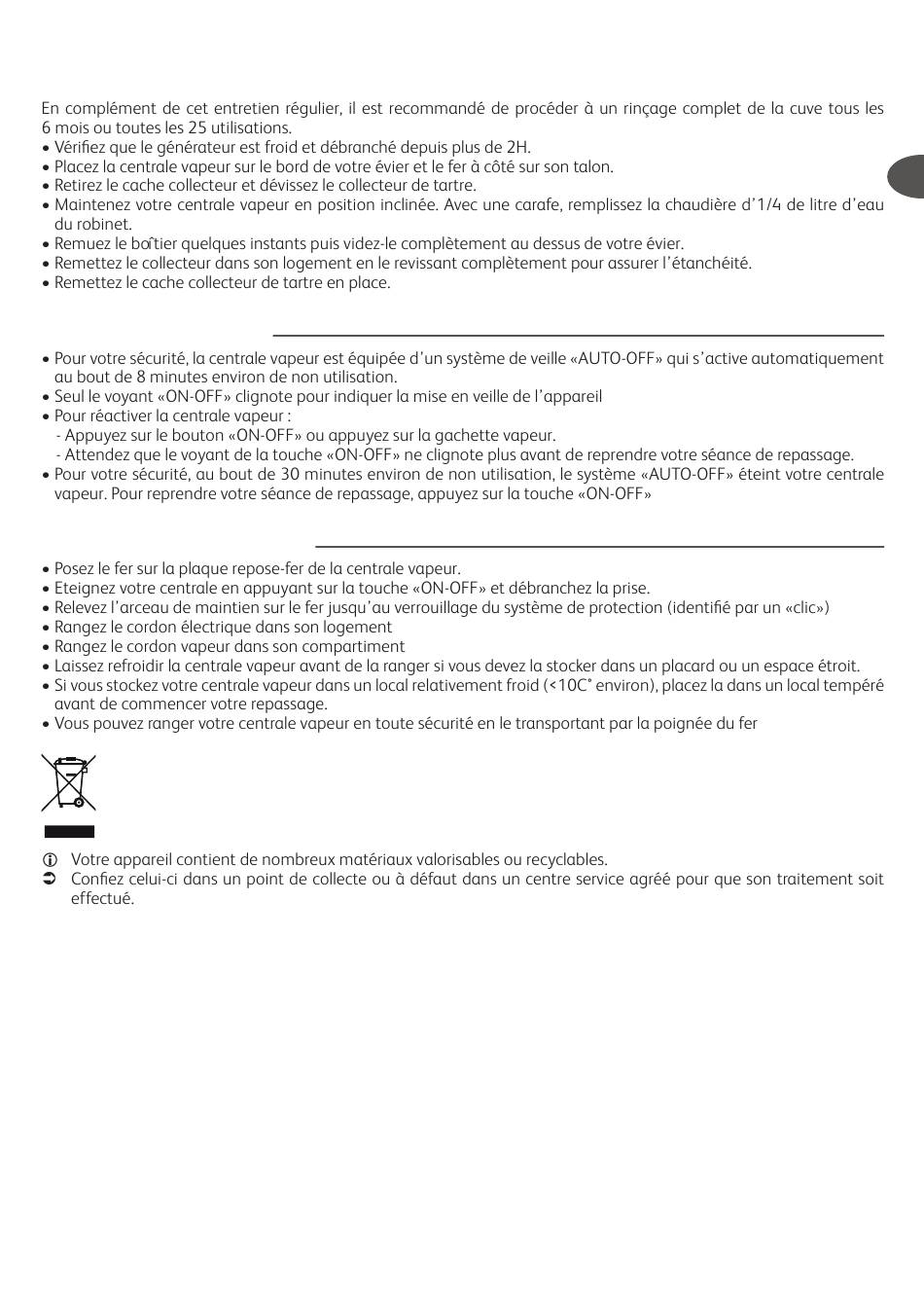 En complément de cet entretien régulier, il est recommandé de procéder à un rinçage complet de la cuve tous les 6 mois ou toutes les 25 utilisations.
• Vérifiez que le générateur est froid et débranché depuis plus de 2H.
• Placez la centrale vapeur sur le bord de votre évier et le fer à côté sur son talon.
• Retirez le cache collecteur et dévissez le collecteur de tartre.
• Maintenez votre centrale vapeur en position inclinée. Avec une carafe, remplissez la chaudière d'1/4 de litre d'eau du robinet.
• Remuez le boîtier quelques instants puis videz-le complètement au dessus de votre évier.
• Remettez le collecteur dans son logement en le revissant complètement pour assurer l'étanchéité.
• Remettez le cache collecteur de tartre en place.

• Pour votre sécurité, la centrale vapeur est équipée d'un système de veille «AUTO-OFF» qui s'active automatiquement au bout de 8 minutes environ de non utilisation.
• Seul le voyant «ON-OFF» clignote pour indiquer la mise en veille de l'appareil
• Pour réactiver la centrale vapeur :
- Appuyez sur le bouton «ON-OFF» ou appuyez sur la gachette vapeur.
- Attendez que le voyant de la touche «ON-OFF» ne clignote plus avant de reprendre votre séance de repassage.
• Pour votre sécurité, au bout de 30 minutes environ de non utilisation, le système «AUTO-OFF» éteint votre centrale vapeur. Pour reprendre votre séance de repassage, appuyez sur la touche «ON-OFF»

• Posez le fer sur la plaque repose-fer de la centrale vapeur.
• Eteignez votre centrale en appuyant sur la touche «ON-OFF» et débranchez la prise.
• Relevez l'arceau de maintien sur le fer jusqu'au verrouillage du système de protection (identifié par un «clic»)
• Rangez le cordon électrique dans son logement
• Rangez le cordon vapeur dans son compartiment
• Laissez refroidir la centrale vapeur avant de la ranger si vous devez la stocker dans un placard ou un espace étroit.
• Si vous stockez votre centrale vapeur dans un local relativement froid (<10C° environ), placez la dans un local tempéré avant de commencer votre repassage.
• Vous pouvez ranger votre centrale vapeur en toute sécurité en le transportant par la poignée du fer

Votre appareil contient de nombreux matériaux valorisables ou recyclables.
Confiez celui-ci dans un point de collecte ou à défaut dans un centre service agréé pour que son traitement soit effectué.